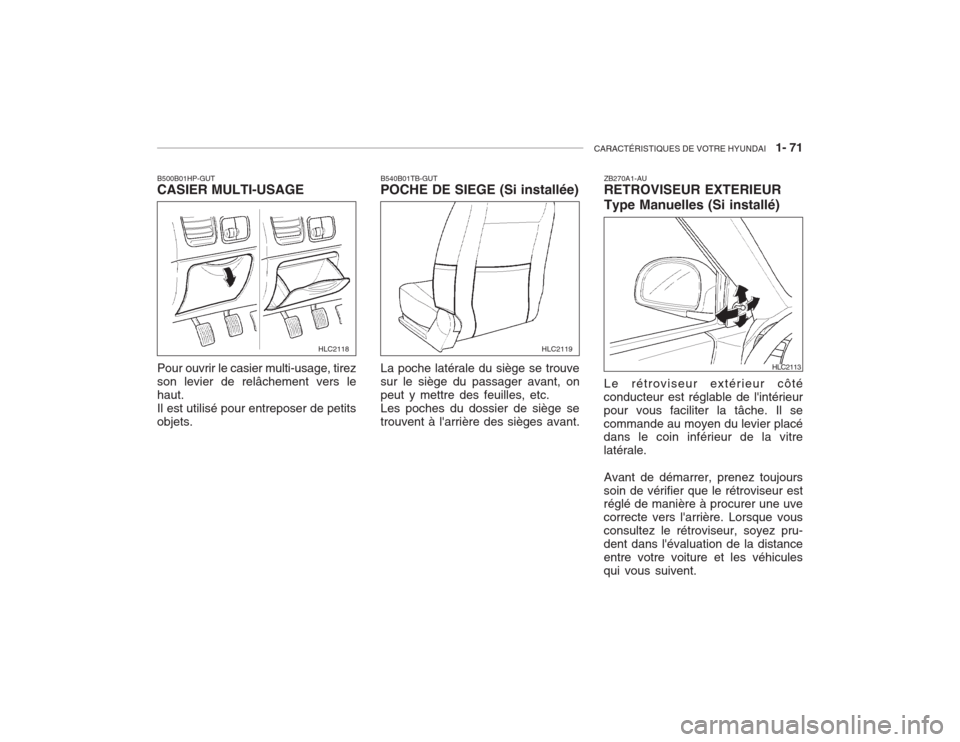 CARACTÉRISTIQUES DE VOTRE HYUNDAI 1- 71

B500B01HP-GUT
CASIER MULTI-USAGE

HLC2118

Pour ouvrir le casier multi-usage, tirez son levier de relâchement vers le haut.
Il est utilisé pour entreposer de petits objets.

B540B01TB-GUT
POCHE DE SIEGE (Si installée)

HLC2119

La poche latérale du siège se trouve sur le siège du passager avant, on peut y mettre des feuilles, etc.
Les poches du dossier de siège se trouvent à l'arrière des sièges avant.

ZB270A1-AU
RETROVISEUR EXTERIEUR Type Manuelles (Si installé)

HLC2113

Le rétroviseur extérieur côté conducteur est réglable de l'intérieur pour vous faciliter la tâche. Il se commande au moyen du levier placé dans le coin inférieur de la vitre latérale.

Avant de démarrer, prenez toujours soin de vérifier que le rétroviseur est réglé de manière à procurer une uve correcte vers l'arrière. Lorsque vous consultez le rétroviseur, soyez prudent dans l'évaluation de la distance entre votre voiture et les véhicules qui vous suivent.

carmanualsonline.info